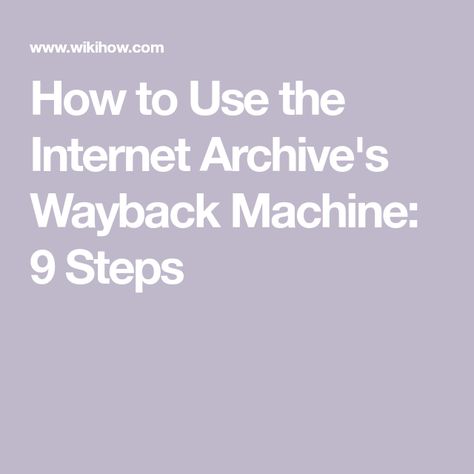 www.wikihow.com

How to Use the Internet Archive's Wayback Machine: 9 Steps